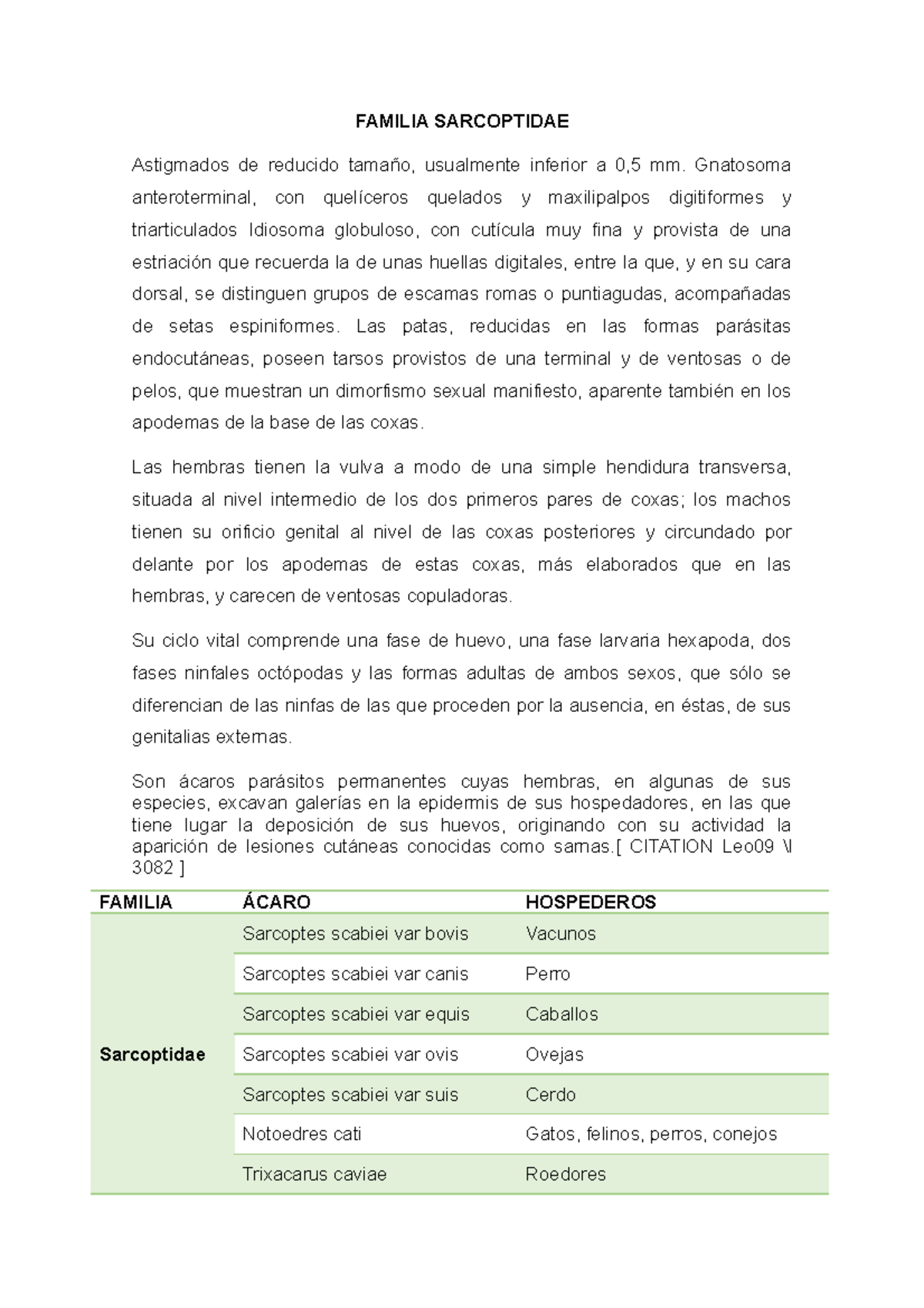 FAMILIA SARCOPTIDAE

Astigmados de reducido tamaño, usualmente inferior a 0,5 mm. Gnatosoma anteroterminal, con quelíceros quelados y maxilipalpos digitiformes y triarticulados Idiosoma globuloso, con cutícula muy fina y provista de una estriación que recuerda la de unas huellas digitales, entre la que, y en su cara dorsal, se distinguen grupos de escamas romas o puntiagudas, acompañadas de setas espiniformes. Las patas, reducidas en las formas parásitas endocutáneas, poseen tarsos provistos de una terminal y de ventosas o de pelos, que muestran un dimorfismo sexual manifiesto, aparente también en los apodemas de la base de las coxas.

Las hembras tienen la vulva a modo de una simple hendidura transversa, situada al nivel intermedio de los dos primeros pares de coxas; los machos tienen su orificio genital al nivel de las coxas posteriores y circundado por delante por los apodemas de estas coxas, más elaborados que en las hembras, y carecen de ventosas copuladoras.

Su ciclo vital comprende una fase de huevo, una fase larvaria hexapoda, dos fases ninfales octópodas y las formas adultas de ambos sexos, que sólo se diferencian de las ninfas de las que proceden por la ausencia, en éstas, de sus genitalias externas.

Son ácaros parásitos permanentes cuyas hembras, en algunas de sus especies, excavan galerías en la epidermis de sus hospedadores, en las que tiene lugar la deposición de sus huevos, originando con su actividad la aparición de lesiones cutáneas conocidas como sarnas.[ CITATION Leo09 \l 3082 ]

| FAMILIA | ÁCARO | HOSPEDEROS |
|---|---|---|
| Sarcoptidae | Sarcoptes scabiei var bovis | Vacunos |
| | Sarcoptes scabiei var canis | Perro |
| | Sarcoptes scabiei var equis | Caballos |
| | Sarcoptes scabiei var ovis | Ovejas |
| | Sarcoptes scabiei var suis | Cerdo |
| | Notoedres cati | Gatos, felinos, perros, conejos |
| | Trixacarus caviae | Roedores |